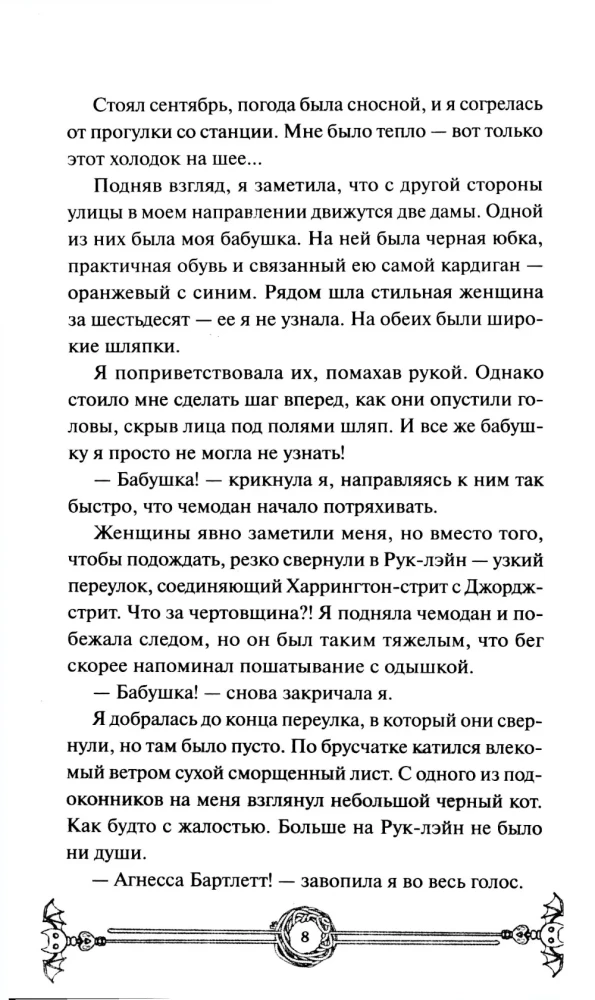 Стоял сентябрь, погода была сносной, и я согрелась от прогулки со станции. Мне было тепло — вот только этот холодок на шее...

Подняв взгляд, я заметила, что с другой стороны улицы в моем направлении движутся две дамы. Одной из них была моя бабушка. На ней была черная юбка, практичная обувь и связанный ею самой кардиган — оранжевый с синим. Рядом шла стильная женщина за шестьдесят — ее я не узнала. На обеих были широкие шляпки.

Я поприветствовала их, помахав рукой. Однако стоило мне сделать шаг вперед, как они опустили головы, скрыв лица под полями шляп. И все же бабушку я просто не могла не узнать!

— Бабушка! — крикнула я, направляясь к ним так быстро, что чемодан начало потряхивать.

Женщины явно заметили меня, но вместо того, чтобы подождать, резко свернули в Рук-лэйн — узкий переулок, соединяющий Харрингтон-стрит с Джордж-стрит. Что за чертовщина?! Я подняла чемодан и побежала следом, но он был таким тяжелым, что бег скорее напоминал пошатывание с одышкой.

— Бабушка! — снова закричала я.

Я добралась до конца переулка, в который они свернули, но там было пусто. По брусчатке катился влекомый ветром сухой сморщенный лист. С одного из подоконников на меня взглянул небольшой черный кот. Как будто с жалостью. Больше на Рук-лэйн не было ни души.

— Агнесса Бартлетт! — завопила я во весь голос.

8